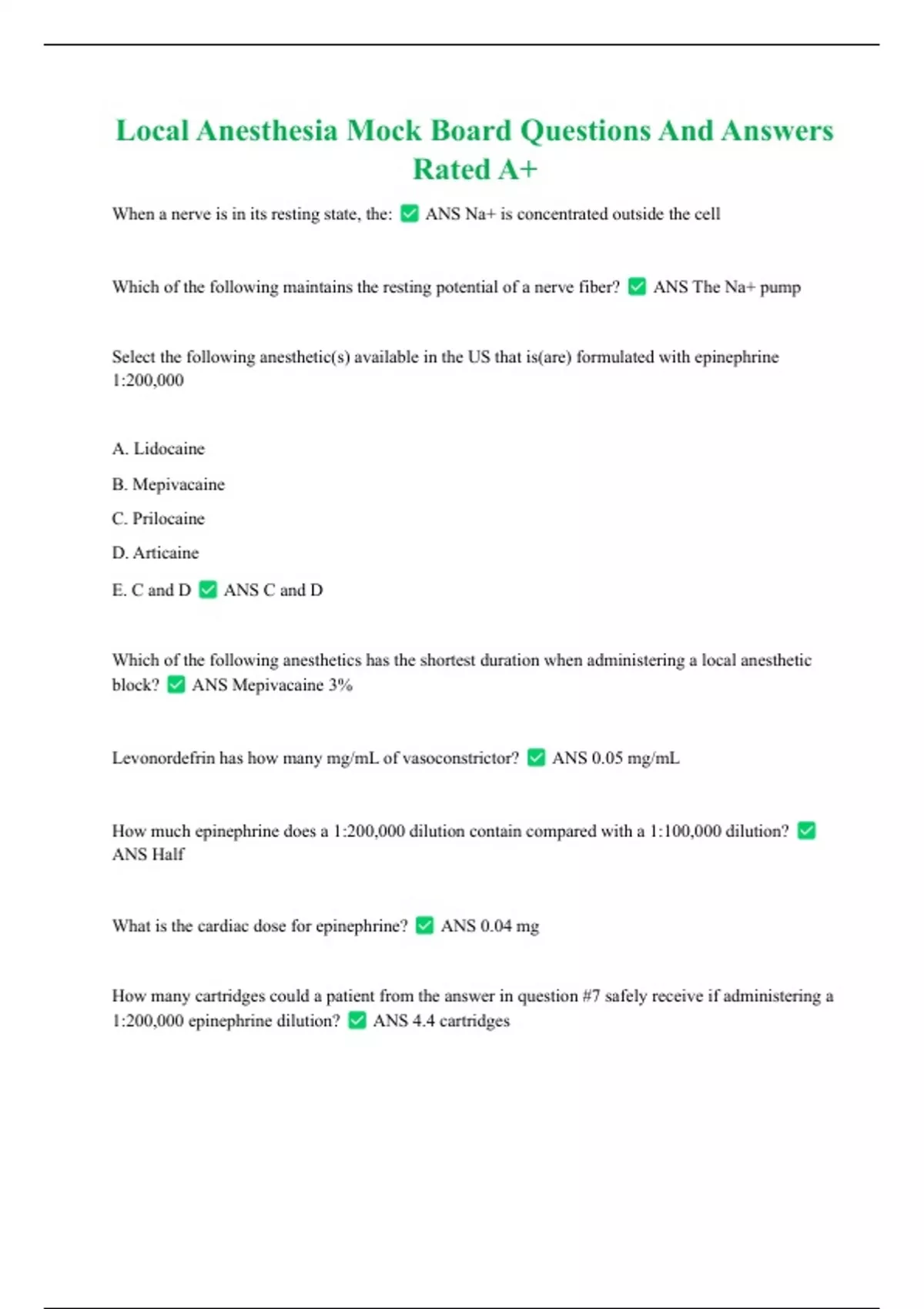 Local Anesthesia Mock Board Questions And Answers Rated A+

When a nerve is in its resting state, the: ✅ ANS Na+ is concentrated outside the cell

Which of the following maintains the resting potential of a nerve fiber? ✅ ANS The Na+ pump

Select the following anesthetic(s) available in the US that is(are) formulated with epinephrine 1:200,000

A. Lidocaine

B. Mepivacaine

C. Prilocaine

D. Articaine

E. C and D ✅ ANS C and D

Which of the following anesthetics has the shortest duration when administering a local anesthetic block? ✅ ANS Mepivacaine 3%

Levonordefrin has how many mg/mL of vasoconstrictor? ✅ ANS 0.05 mg/mL

How much epinephrine does a 1:200,000 dilution contain compared with a 1:100,000 dilution? ✅ ANS Half

What is the cardiac dose for epinephrine? ✅ ANS 0.04 mg

How many cartridges could a patient from the answer in question #7 safely receive if administering a 1:200,000 epinephrine dilution? ✅ ANS 4.4 cartridges